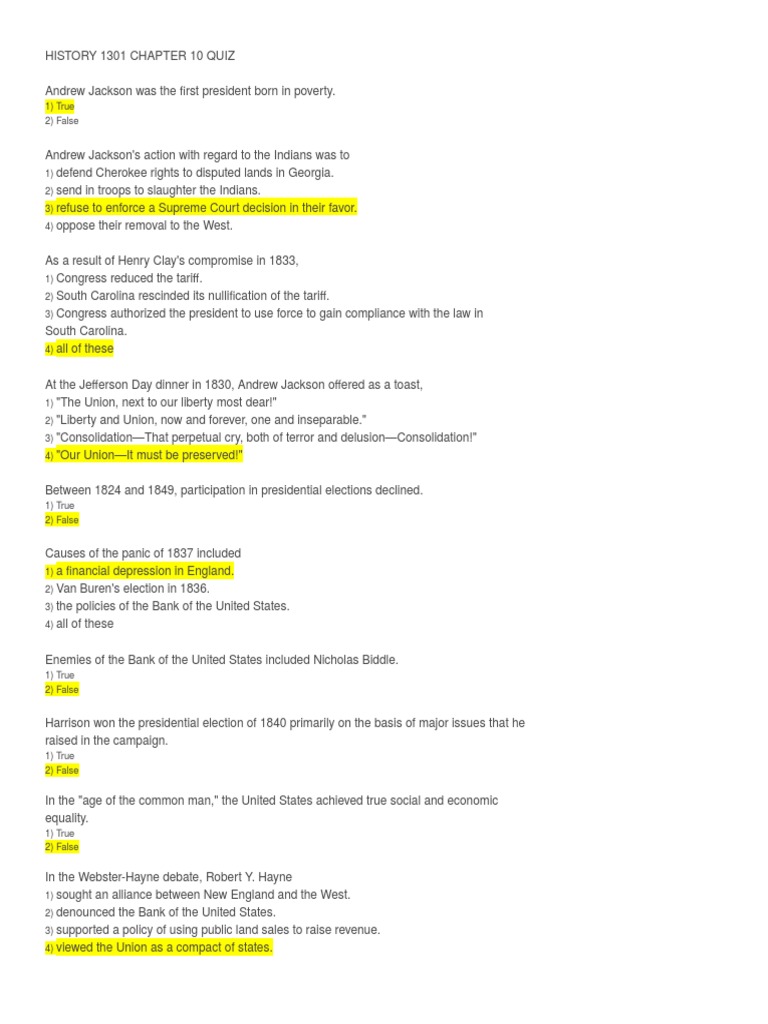 HISTORY 1301 CHAPTER 10 QUIZ

Andrew Jackson was the first president born in poverty.
1) True
2) False

Andrew Jackson's action with regard to the Indians was to
1) defend Cherokee rights to disputed lands in Georgia.
2) send in troops to slaughter the Indians.
3) refuse to enforce a Supreme Court decision in their favor.
4) oppose their removal to the West.

As a result of Henry Clay's compromise in 1833,
1) Congress reduced the tariff.
2) South Carolina rescinded its nullification of the tariff.
3) Congress authorized the president to use force to gain compliance with the law in South Carolina.
4) all of these

At the Jefferson Day dinner in 1830, Andrew Jackson offered as a toast,
1) "The Union, next to our liberty most dear!"
2) "Liberty and Union, now and forever, one and inseparable."
3) "Consolidation—That perpetual cry, both of terror and delusion—Consolidation!"
4) "Our Union—It must be preserved!"

Between 1824 and 1849, participation in presidential elections declined.
1) True
2) False

Causes of the panic of 1837 included
1) a financial depression in England.
2) Van Buren's election in 1836.
3) the policies of the Bank of the United States.
4) all of these

Enemies of the Bank of the United States included Nicholas Biddle.
1) True
2) False

Harrison won the presidential election of 1840 primarily on the basis of major issues that he raised in the campaign.
1) True
2) False

In the "age of the common man," the United States achieved true social and economic equality.
1) True
2) False

In the Webster-Hayne debate, Robert Y. Hayne
1) sought an alliance between New England and the West.
2) denounced the Bank of the United States.
3) supported a policy of using public land sales to raise revenue.
4) viewed the Union as a compact of states.